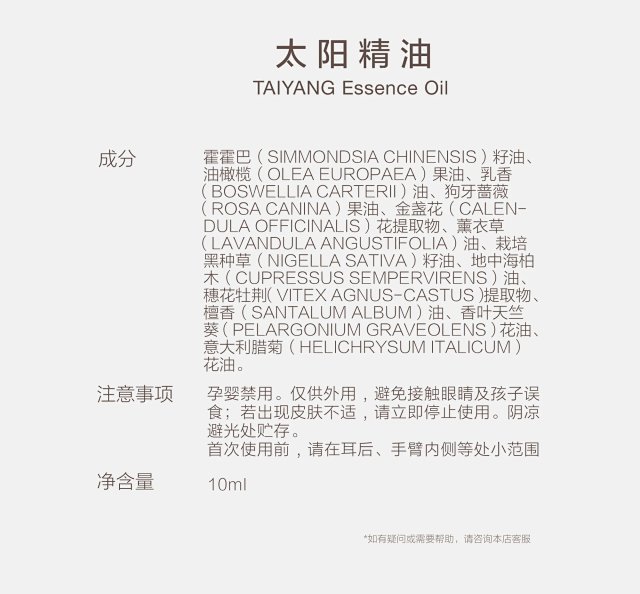 太阳精油
TAIYANG Essence Oil

成分

霍霍巴（SIMMONDSIA CHINENSIS）籽油、油橄榄（OLEA EUROPAEA）果油、乳香（BOSWELLIA CARTERII）油、狗牙蔷薇（ROSA CANINA）果油、金盏花（CALENDULA OFFICINALIS）花提取物、薰衣草（LAVANDULA ANGUSTIFOLIA）油、栽培黑种草（NIGELLA SATIVA）籽油、地中海柏木（CUPRESSUS SEMPERVIRENS）油、穗花牡荆(VITEX AGNUS-CASTUS)提取物、檀香（SANTALUM ALBUM）油、香叶天竺葵（PELARGONIUM GRAVEOLENS）花油、意大利腊菊（HELICHRYSUM ITALICUM）花油。

注意事项

孕婴禁用。仅供外用，避免接触眼睛及孩子误食；若出现皮肤不适，请立即停止使用。阴凉避光处贮存。

首次使用前，请在耳后、手臂内侧等处小范围

净含量

10ml

*如有疑问或需要帮助，请咨询本店客服